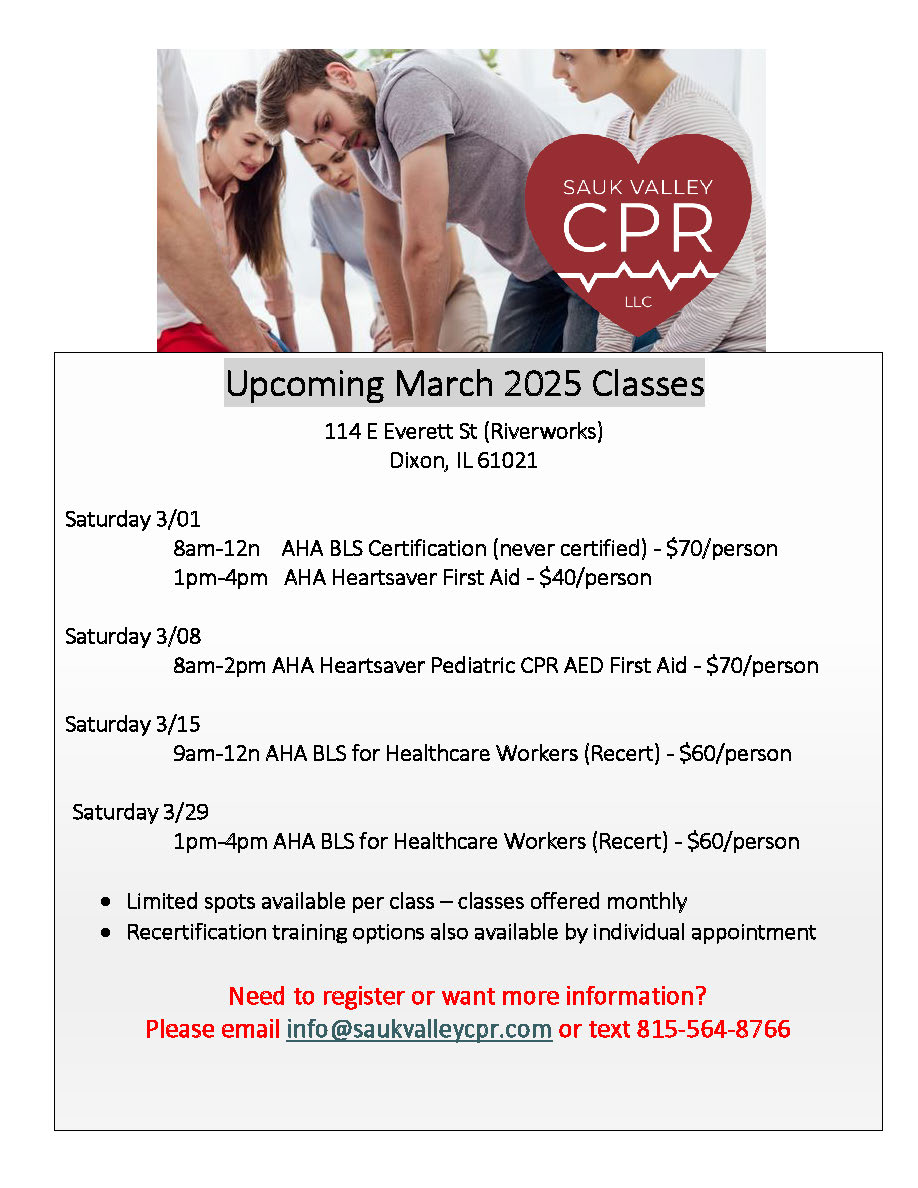 SAUK VALLEY
CPR
LLC

Upcoming March 2025 Classes

114 E Everett St (Riverworks)
Dixon, IL 61021

Saturday 3/01
8am-12n AHA BLS Certification (never certified) - $70/person
1pm-4pm AHA Heartsaver First Aid - $40/person

Saturday 3/08
8am-2pm AHA Heartsaver Pediatric CPR AED First Aid - $70/person

Saturday 3/15
9am-12n AHA BLS for Healthcare Workers (Recert) - $60/person

Saturday 3/29
1pm-4pm AHA BLS for Healthcare Workers (Recert) - $60/person

• Limited spots available per class – classes offered monthly
• Recertification training options also available by individual appointment

Need to register or want more information?
Please email info@saukvalleycpr.com or text 815-564-8766